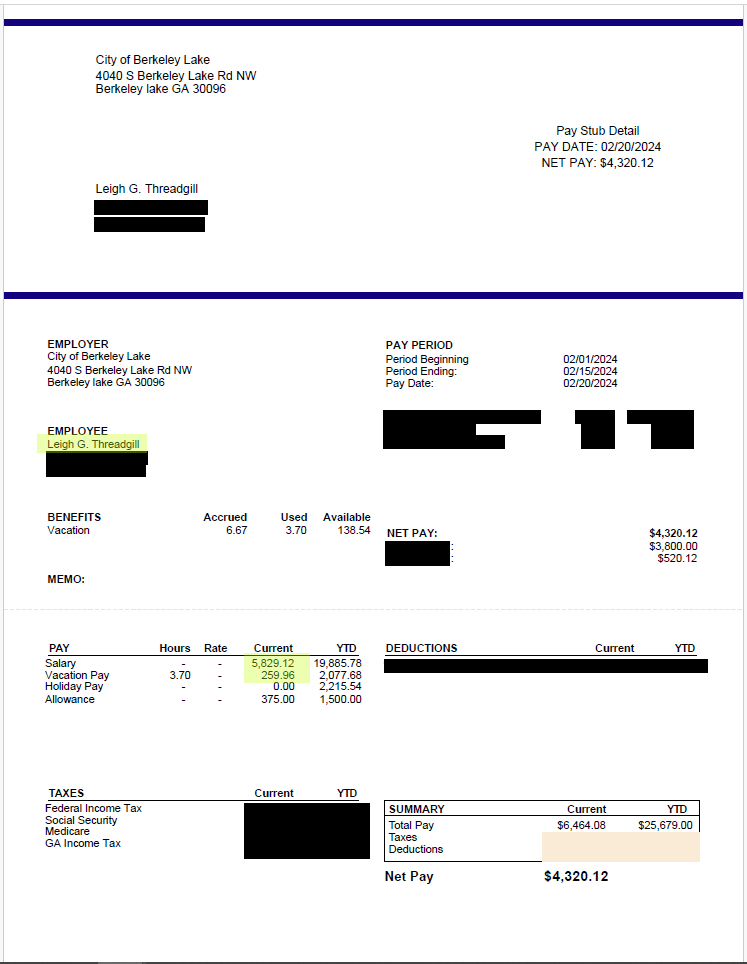 City of Berkeley Lake
4040 S Berkeley Lake Rd NW
Berkeley lake GA 30096

Pay Stub Detail
PAY DATE: 02/20/2024
NET PAY: $4,320.12

Leigh G. Threadgill

EMPLOYER
City of Berkeley Lake
4040 S Berkeley Lake Rd NW
Berkeley lake GA 30096

PAY PERIOD
Period Beginning 02/01/2024
Period Ending: 02/15/2024
Pay Date: 02/20/2024

EMPLOYEE
Leigh G. Threadgill

| BENEFITS | Accrued | Used | Available |
|---|---|---|---|
| Vacation | 6.67 | 3.70 | 138.54 |

NET PAY: $4,320.12
: $3,800.00
: $520.12

MEMO:

| PAY | Hours | Rate | Current | YTD |
|---|---|---|---|---|
| Salary | - | - | 5,829.12 | 19,885.78 |
| Vacation Pay | 3.70 | - | 259.96 | 2,077.68 |
| Holiday Pay | - | - | 0.00 | 2,215.54 |
| Allowance | - | - | 375.00 | 1,500.00 |

| DEDUCTIONS | Current | YTD |
|---|---|---|

| TAXES | Current | YTD |
|---|---|---|
| Federal Income Tax | | |
| Social Security | | |
| Medicare | | |
| GA Income Tax | | |

| SUMMARY | Current | YTD |
|---|---|---|
| Total Pay | $6,464.08 | $25,679.00 |
| Taxes | | |
| Deductions | | |

Net Pay $4,320.12